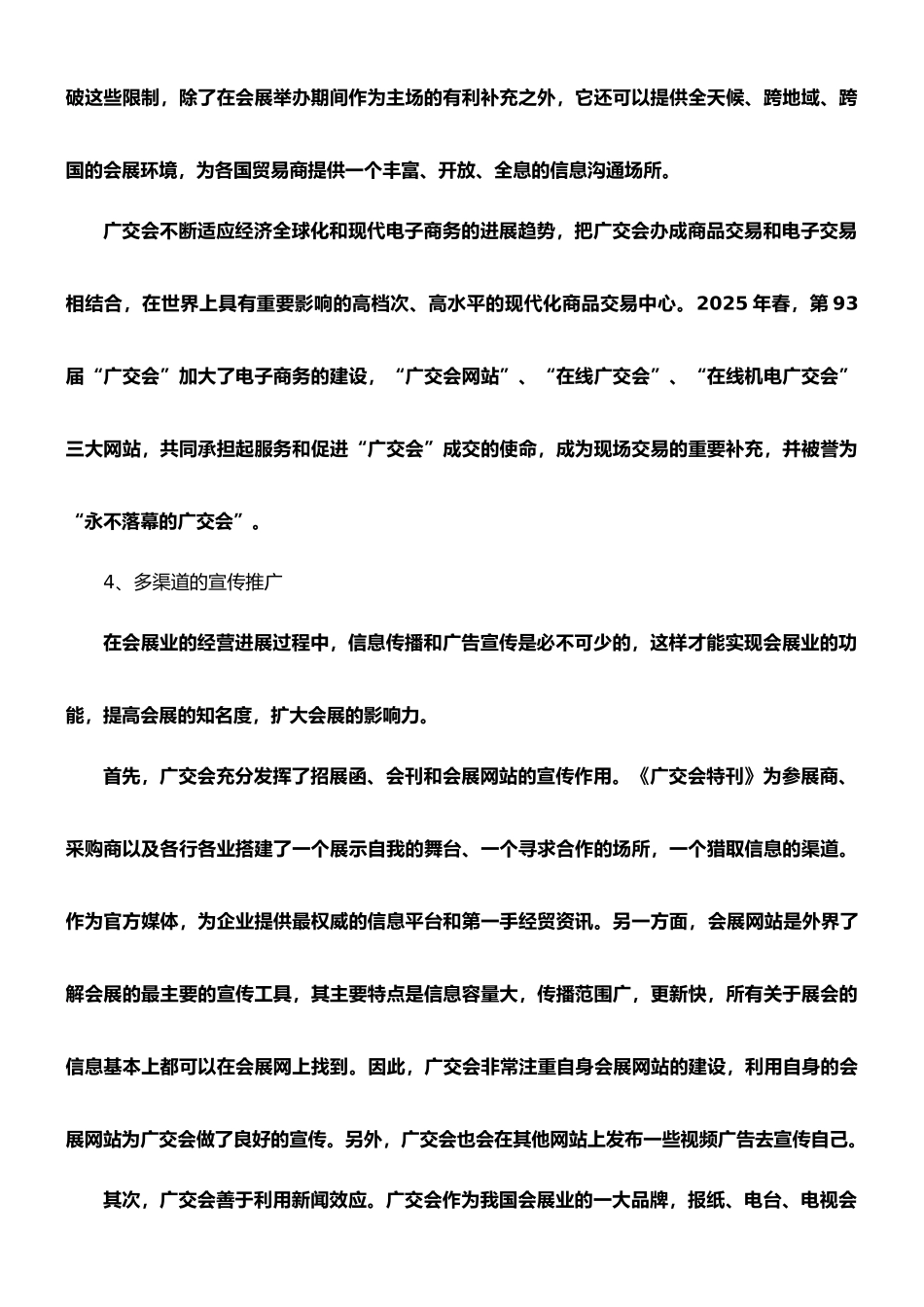 破这些限制，除了在会展举办期间作为主场的有利补充之外，它还可以提供全天候、跨地域、跨国的会展环境，为各国贸易商提供一个丰富、开放、全息的信息沟通场所。

广交会不断适应经济全球化和现代电子商务的进展趋势，把广交会办成商品交易和电子交易相结合，在世界上具有重要影响的高档次、高水平的现代化商品交易中心。2025 年春，第 93 届“广交会”加大了电子商务的建设，“广交会网站”、“在线广交会”、“在线机电广交会”三大网站，共同承担起服务和促进“广交会”成交的使命，成为现场交易的重要补充，并被誉为“永不落幕的广交会”。

4、多渠道的宣传推广

在会展业的经营进展过程中，信息传播和广告宣传是必不可少的，这样才能实现会展业的功能，提高会展的知名度，扩大会展的影响力。

首先，广交会充分发挥了招展函、会刊和会展网站的宣传作用。《广交会特刊》为参展商、采购商以及各行各业搭建了一个展示自我的舞台、一个寻求合作的场所，一个猎取信息的渠道。作为官方媒体，为企业提供最权威的信息平台和第一手经贸资讯。另一方面，会展网站是外界了解会展的最主要的宣传工具，其主要特点是信息容量大，传播范围广，更新快，所有关于展会的信息基本上都可以在会展网上找到。因此，广交会非常注重自身会展网站的建设，利用自身的会展网站为广交会做了良好的宣传。另外，广交会也会在其他网站上发布一些视频广告去宣传自己。

其次，广交会善于利用新闻效应。广交会作为我国会展业的一大品牌，报纸、电台、电视会